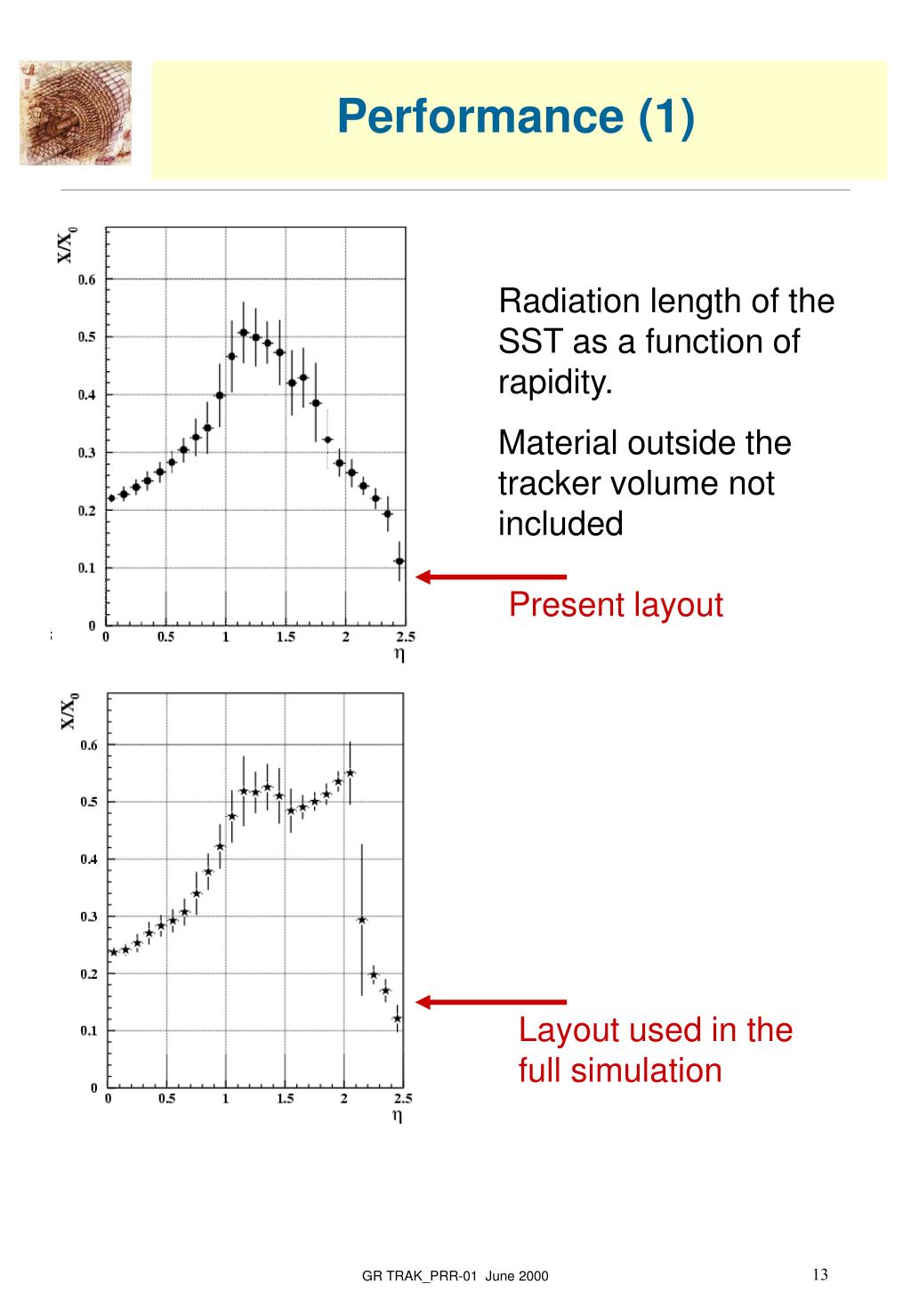 Performance (1)

$X/X_0$

0.6
0.5
0.4
0.3
0.2
0.1
0

0 0.5 1 1.5 2 2.5

$\eta$

Radiation length of the SST as a function of rapidity.

Material outside the tracker volume not included

Present layout

$X/X_0$

0.6
0.5
0.4
0.3
0.2
0.1
0

0 0.5 1 1.5 2 2.5

$\eta$

Layout used in the full simulation

GR TRAK_PRR-01 June 2000

13